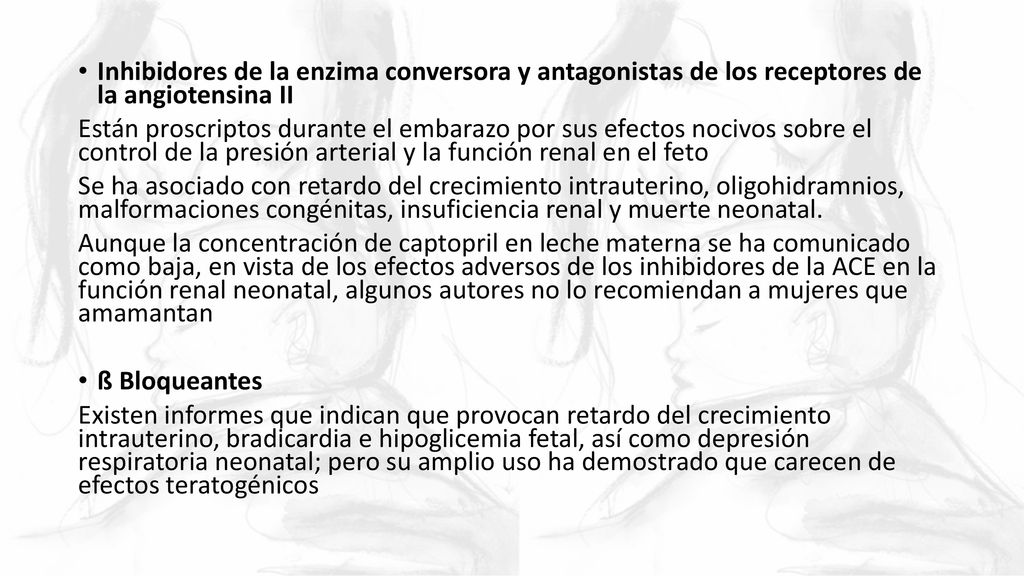 • Inhibidores de la enzima conversora y antagonistas de los receptores de la angiotensina II

Están proscriptos durante el embarazo por sus efectos nocivos sobre el control de la presión arterial y la función renal en el feto

Se ha asociado con retardo del crecimiento intrauterino, oligohidramnios, malformaciones congénitas, insuficiencia renal y muerte neonatal.

Aunque la concentración de captopril en leche materna se ha comunicado como baja, en vista de los efectos adversos de los inhibidores de la ACE en la función renal neonatal, algunos autores no lo recomiendan a mujeres que amamantan

• ß Bloqueantes

Existen informes que indican que provocan retardo del crecimiento intrauterino, bradicardia e hipoglicemia fetal, así como depresión respiratoria neonatal; pero su amplio uso ha demostrado que carecen de efectos teratogénicos